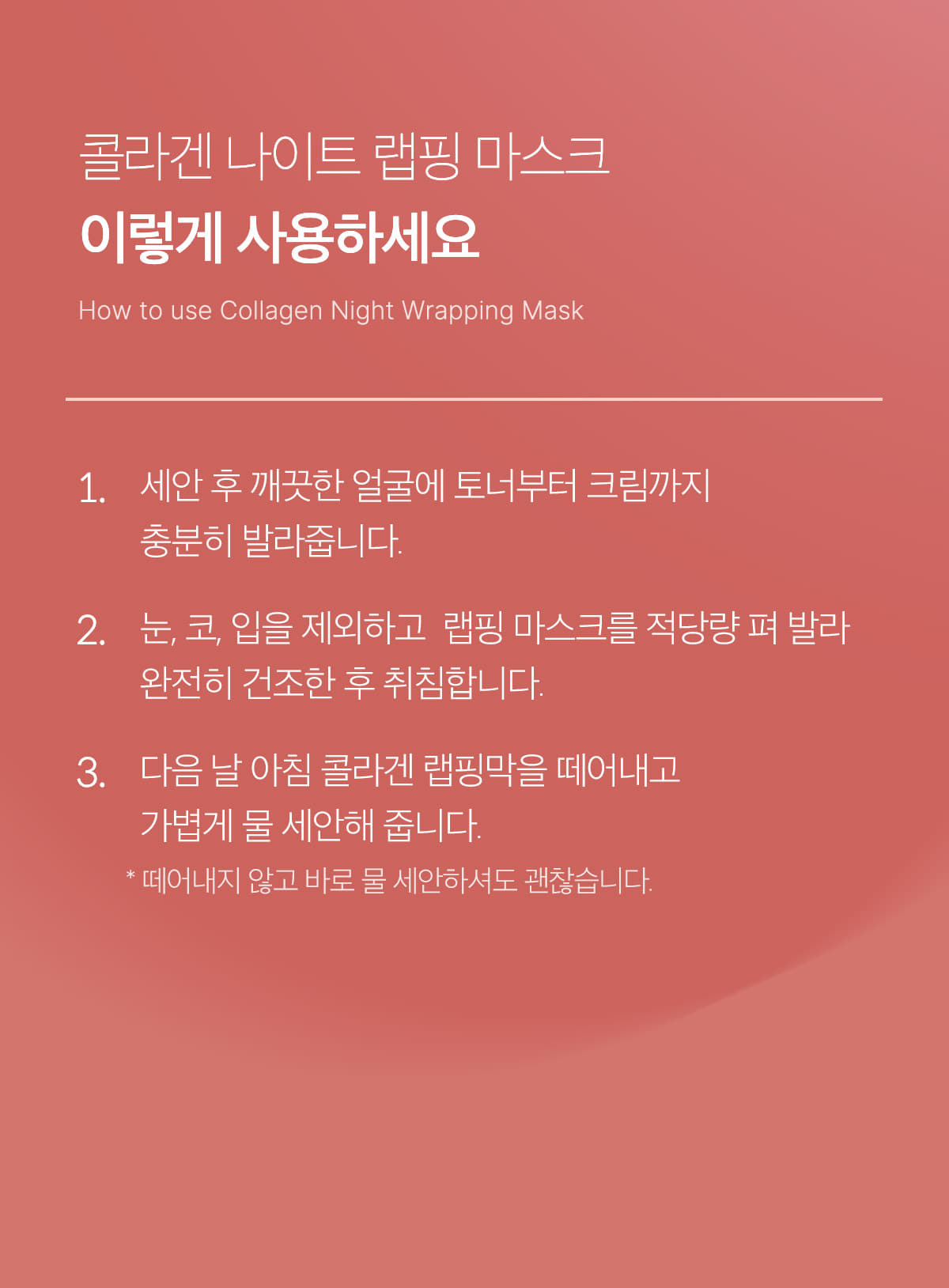 콜라겐 나이트 랩핑 마스크
이렇게 사용하세요

How to use Collagen Night Wrapping Mask

1. 세안 후 깨끗한 얼굴에 토너부터 크림까지 충분히 발라줍니다.

2. 눈, 코, 입을 제외하고 랩핑 마스크를 적당량 펴 발라 완전히 건조한 후 취침합니다.

3. 다음 날 아침 콜라겐 랩핑막을 떼어내고 가볍게 물 세안해 줍니다.

* 떼어내지 않고 바로 물 세안하셔도 괜찮습니다.